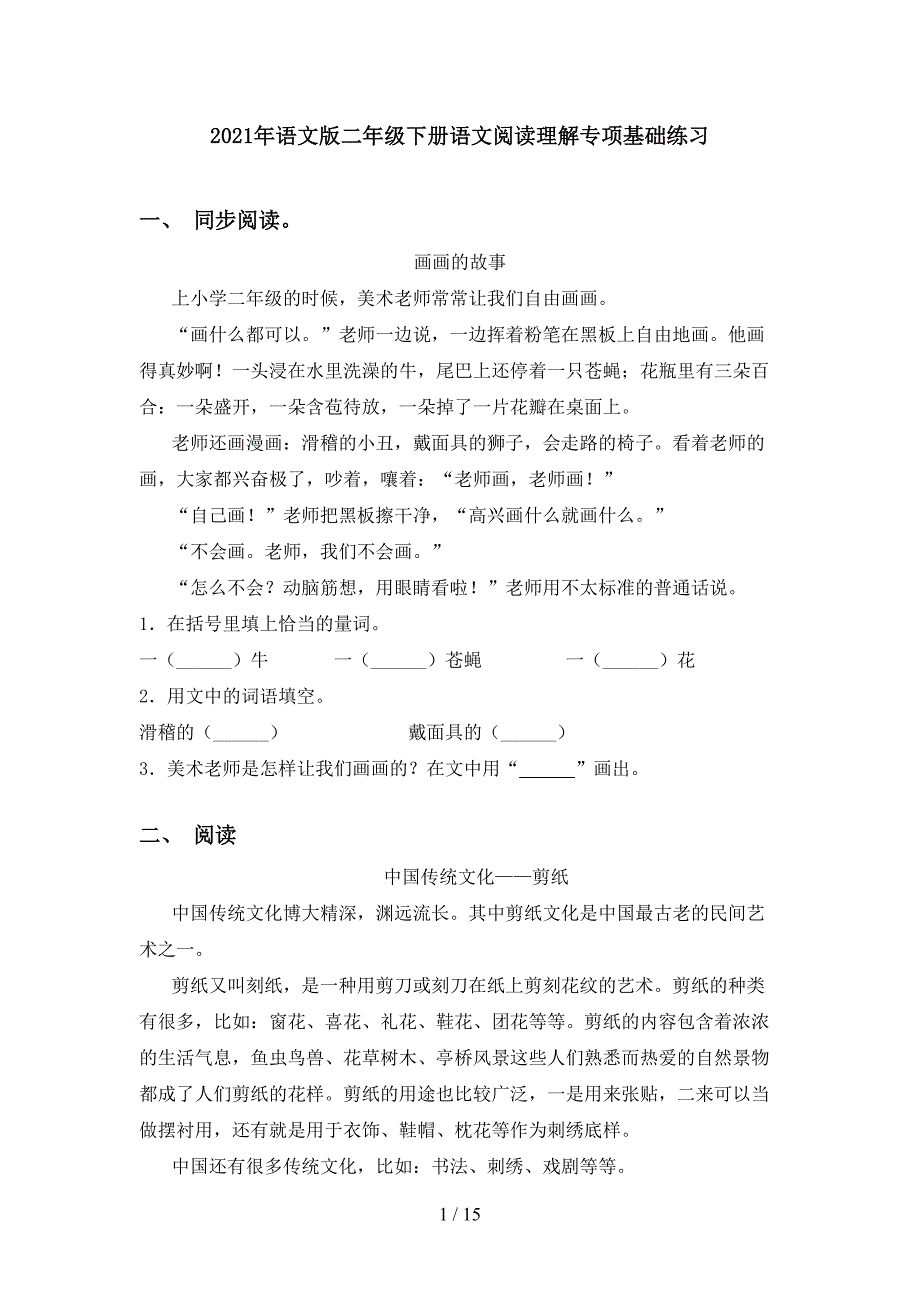 2021年语文版二年级下册语文阅读理解专项基础练习

一、 同步阅读。

画画的故事

上小学二年级的时候，美术老师常常让我们自由画画。

“画什么都可以。”老师一边说，一边挥着粉笔在黑板上自由地画。他画得真妙啊！一头浸在水里洗澡的牛，尾巴上还停着一只苍蝇；花瓶里有三朵百合：一朵盛开，一朵含苞待放，一朵掉了一片花瓣在桌面上。

老师还画漫画：滑稽的小丑，戴面具的狮子，会走路的椅子。看着老师的画，大家都兴奋极了，吵着，嚷着：“老师画，老师画！”

“自己画！”老师把黑板擦干净，“高兴画什么就画什么。”

“不会画。老师，我们不会画。”

“怎么不会？动脑筋想，用眼睛看啦！”老师用不太标准的普通话说。

1．在括号里填上恰当的量词。

一（______）牛　　一（______）苍蝇　　一（______）花

2．用文中的词语填空。

滑稽的（______）　　戴面具的（______）

3．美术老师是怎样让我们画画的？在文中用“______”画出。

二、 阅读

中国传统文化——剪纸

中国传统文化博大精深，渊远流长。其中剪纸文化是中国最古老的民间艺术之一。

剪纸又叫刻纸，是一种用剪刀或刻刀在纸上剪刻花纹的艺术。剪纸的种类有很多，比如：窗花、喜花、礼花、鞋花、团花等等。剪纸的内容包含着浓浓的生活气息，鱼虫鸟兽、花草树木、亭桥风景这些人们熟悉而热爱的自然景物都成了人们剪纸的花样。剪纸的用途也比较广泛，一是用来张贴，二来可以当做摆衬用，还有就是用于衣饰、鞋帽、枕花等作为刺绣底样。

中国还有很多传统文化，比如：书法、刺绣、戏剧等等。

1 / 15